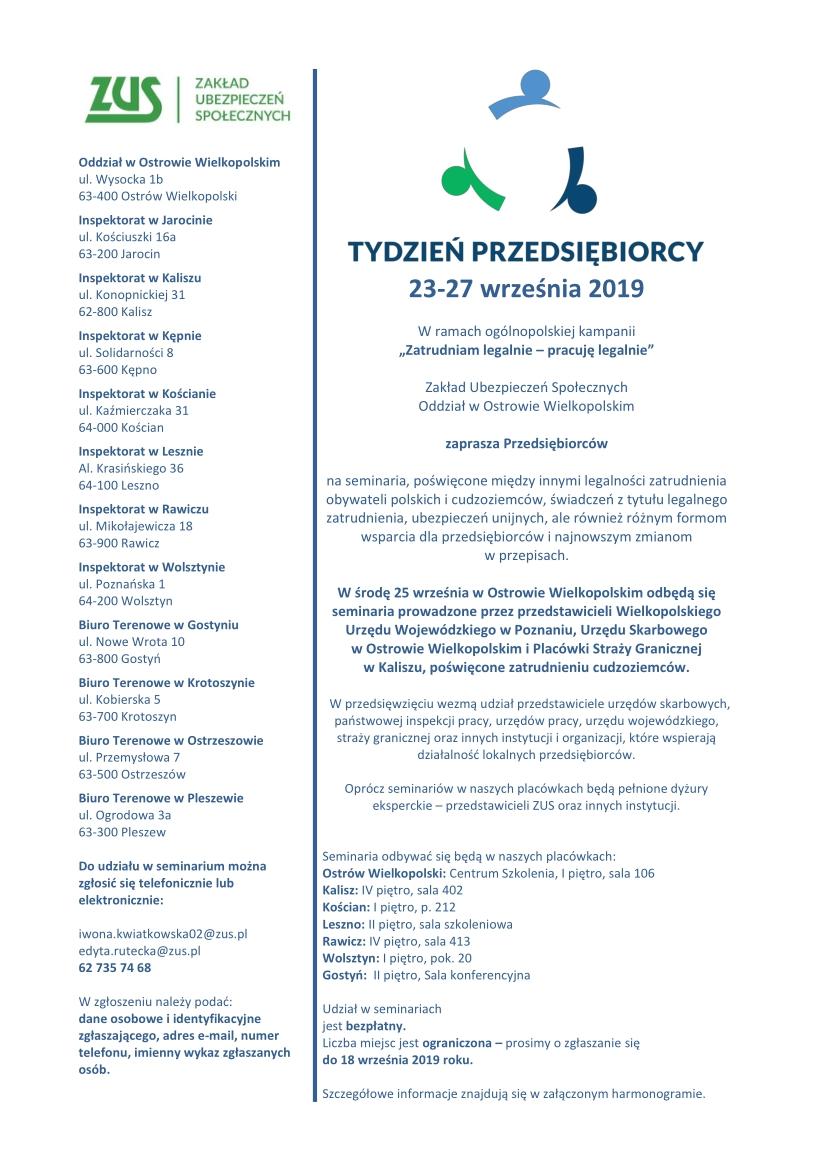 ZUS ZAKŁAD UBEZPIECZEŃ SPOŁECZNYCH

Oddział w Ostrowie Wielkopolskim
ul. Wysocka 1b
63-400 Ostrów Wielkopolski

Inspektorat w Jarocinie
ul. Kościuszki 16a
63-200 Jarocin

Inspektorat w Kaliszu
ul. Konopnickiej 31
62-800 Kalisz

Inspektorat w Kępnie
ul. Solidarności 8
63-600 Kępno

Inspektorat w Kościanie
ul. Kaźmierczaka 31
64-000 Kościan

Inspektorat w Lesznie
Al. Krasińskiego 36
64-100 Leszno

Inspektorat w Rawiczu
ul. Mikołajewicza 18
63-900 Rawicz

Inspektorat w Wolsztynie
ul. Poznańska 1
64-200 Wolsztyn

Biuro Terenowe w Gostyniu
ul. Nowe Wrota 10
63-800 Gostyń

Biuro Terenowe w Krotoszynie
ul. Kobierska 5
63-700 Krotoszyn

Biuro Terenowe w Ostrzeszowie
ul. Przemysłowa 7
63-500 Ostrzeszów

Biuro Terenowe w Pleszewie
ul. Ogrodowa 3a
63-300 Pleszew

Do udziału w seminarium można zgłosić się telefonicznie lub elektronicznie:

iwona.kwiatkowska02@zus.pl
edyta.rutecka@zus.pl
62 735 74 68

W zgłoszeniu należy podać:
dane osobowe i identyfikacyjne zgłaszającego, adres e-mail, numer telefonu, imienny wykaz zgłaszanych osób.

TYDZIEŃ PRZEDSIĘBIORCY
23-27 września 2019

W ramach ogólnopolskiej kampanii
„Zatrudniam legalnie – pracuję legalnie”

Zakład Ubezpieczeń Społecznych
Oddział w Ostrowie Wielkopolskim

zaprasza Przedsiębiorców

na seminaria, poświęcone między innymi legalności zatrudnienia obywateli polskich i cudzoziemców, świadczeń z tytułu legalnego zatrudnienia, ubezpieczeń unijnych, ale również różnym formom wsparcia dla przedsiębiorców i najnowszym zmianom w przepisach.

W środę 25 września w Ostrowie Wielkopolskim odbędą się seminaria prowadzone przez przedstawicieli Wielkopolskiego Urzędu Wojewódzkiego w Poznaniu, Urzędu Skarbowego w Ostrowie Wielkopolskim i Placówki Straży Granicznej w Kaliszu, poświęcone zatrudnieniu cudzoziemców.

W przedsięwzięciu wezmą udział przedstawiciele urzędów skarbowych, państwowej inspekcji pracy, urzędów pracy, urzędu wojewódzkiego, straży granicznej oraz innych instytucji i organizacji, które wspierają działalność lokalnych przedsiębiorców.

Oprócz seminariów w naszych placówkach będą pełnione dyżury eksperckie – przedstawicieli ZUS oraz innych instytucji.

Seminaria odbywać się będą w naszych placówkach:
Ostrów Wielkopolski: Centrum Szkolenia, I piętro, sala 106
Kalisz: IV piętro, sala 402
Kościan: I piętro, p. 212
Leszno: II piętro, sala szkoleniowa
Rawicz: IV piętro, sala 413
Wolsztyn: I piętro, pok. 20
Gostyń: II piętro, Sala konferencyjna

Udział w seminariach jest bezpłatny.
Liczba miejsc jest ograniczona – prosimy o zgłaszanie się do 18 września 2019 roku.

Szczegółowe informacje znajdują się w załączonym harmonogramie.